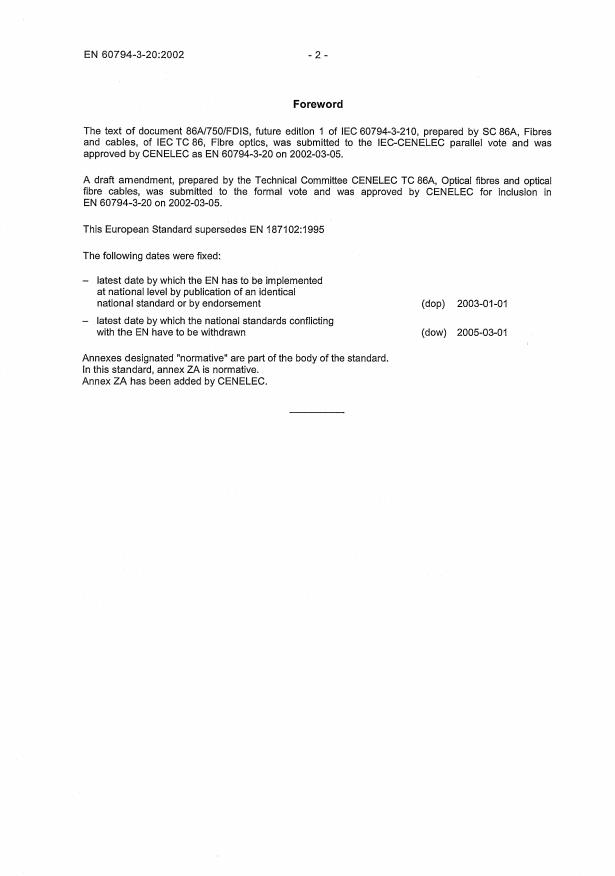 EN 60794-3-20:2002 - 2 -

**Foreword**

The text of document 86A/750/FDIS, future edition 1 of IEC 60794-3-210, prepared by SC 86A, Fibres and cables, of IEC TC 86, Fibre optics, was submitted to the IEC-CENELEC parallel vote and was approved by CENELEC as EN 60794-3-20 on 2002-03-05.

A draft amendment, prepared by the Technical Committee CENELEC TC 86A, Optical fibres and optical fibre cables, was submitted to the formal vote and was approved by CENELEC for inclusion in EN 60794-3-20 on 2002-03-05.

This European Standard supersedes EN 187102:1995

The following dates were fixed:

– latest date by which the EN has to be implemented at national level by publication of an identical national standard or by endorsement (dop) 2003-01-01

– latest date by which the national standards conflicting with the EN have to be withdrawn (dow) 2005-03-01

Annexes designated "normative" are part of the body of the standard.
In this standard, annex ZA is normative.
Annex ZA has been added by CENELEC.